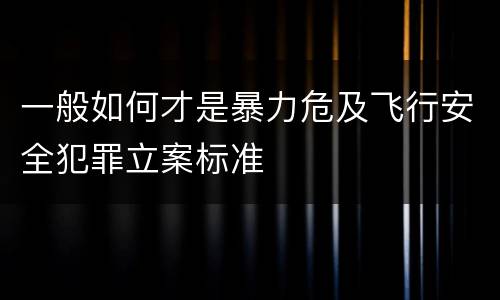 一般如何才是暴力危及飞行安全犯罪立案标准